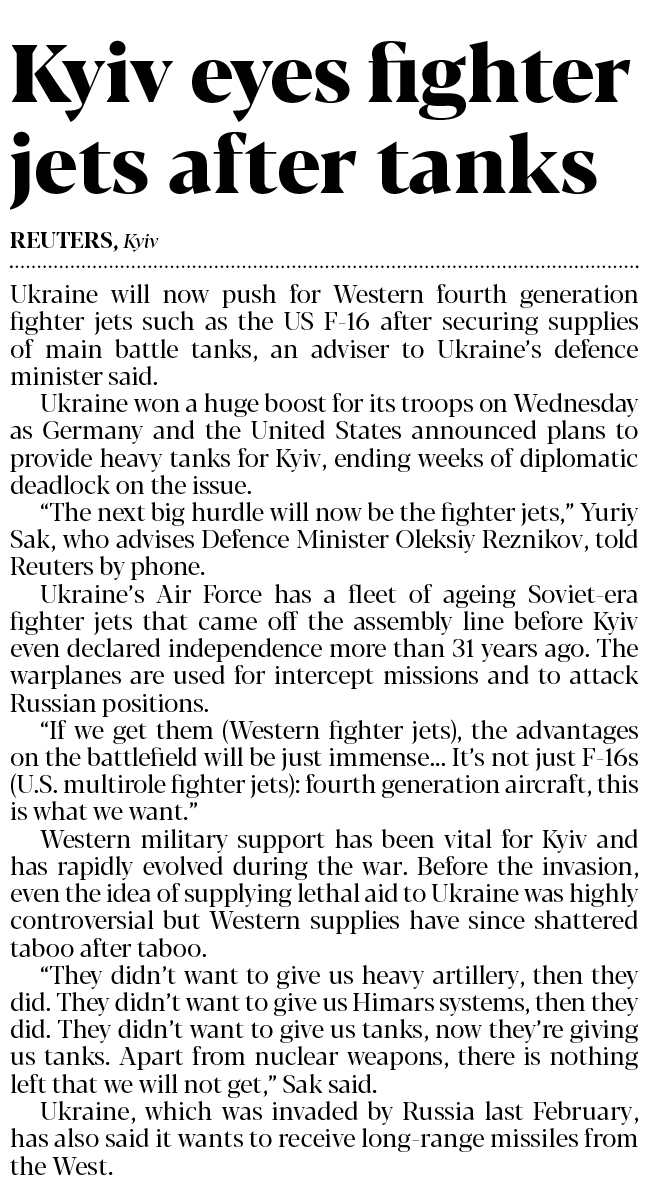 Kyiv eyes fighter jets after tanks

REUTERS, Kyiv

Ukraine will now push for Western fourth generation fighter jets such as the US F-16 after securing supplies of main battle tanks, an adviser to Ukraine's defence minister said.

Ukraine won a huge boost for its troops on Wednesday as Germany and the United States announced plans to provide heavy tanks for Kyiv, ending weeks of diplomatic deadlock on the issue.

"The next big hurdle will now be the fighter jets," Yuriy Sak, who advises Defence Minister Oleksiy Reznikov, told Reuters by phone.

Ukraine's Air Force has a fleet of ageing Soviet-era fighter jets that came off the assembly line before Kyiv even declared independence more than 31 years ago. The warplanes are used for intercept missions and to attack Russian positions.

"If we get them (Western fighter jets), the advantages on the battlefield will be just immense... It's not just F-16s (U.S. multirole fighter jets): fourth generation aircraft, this is what we want."

Western military support has been vital for Kyiv and has rapidly evolved during the war. Before the invasion, even the idea of supplying lethal aid to Ukraine was highly controversial but Western supplies have since shattered taboo after taboo.

"They didn't want to give us heavy artillery, then they did. They didn't want to give us Himars systems, then they did. They didn't want to give us tanks, now they're giving us tanks. Apart from nuclear weapons, there is nothing left that we will not get," Sak said.

Ukraine, which was invaded by Russia last February, has also said it wants to receive long-range missiles from the West.